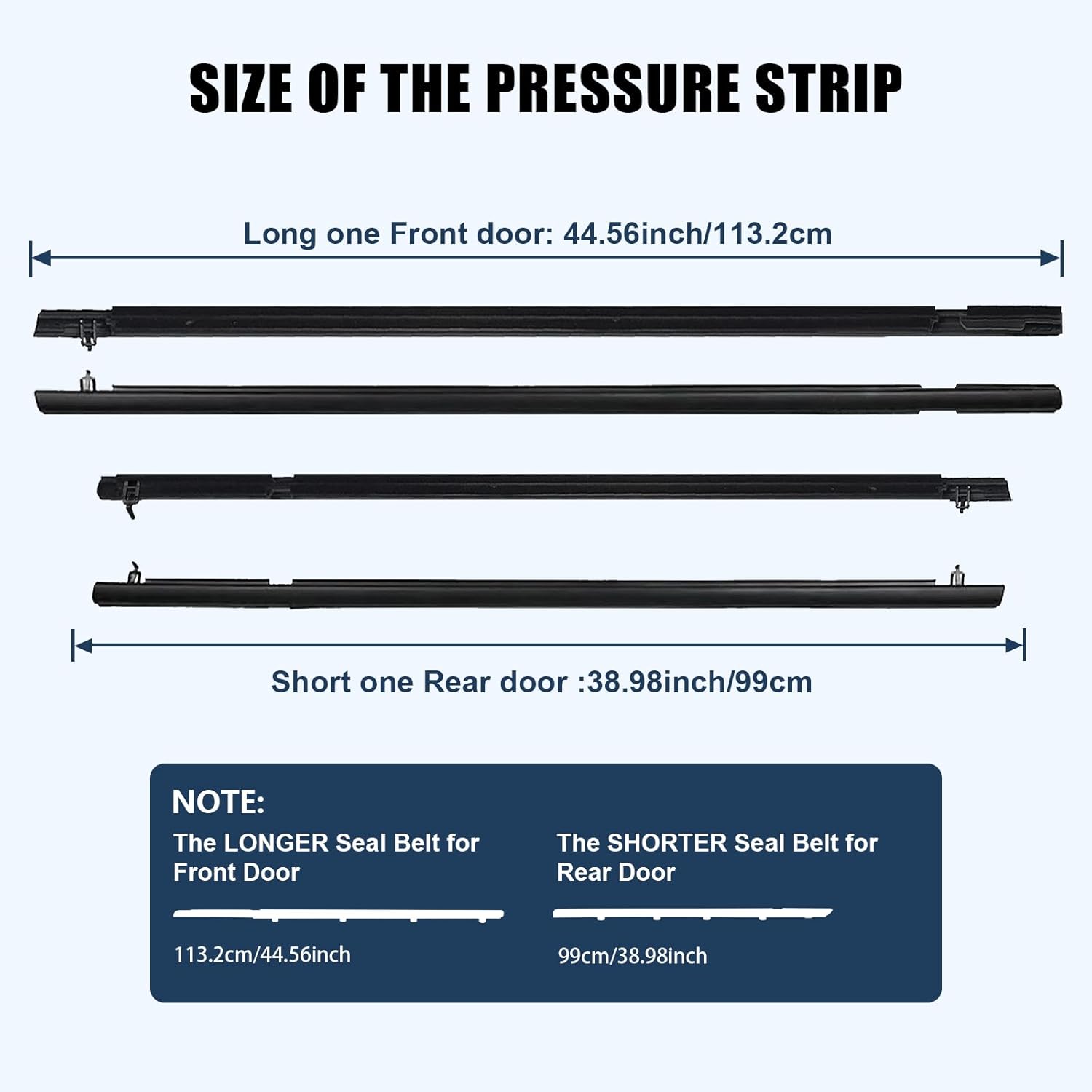 SIZE OF THE PRESSURE STRIP

Long one Front door: 44.56inch/113.2cm

Short one Rear door :38.98inch/99cm

NOTE:

The LONGER Seal Belt for Front Door

113.2cm/44.56inch

The SHORTER Seal Belt for Rear Door

99cm/38.98inch